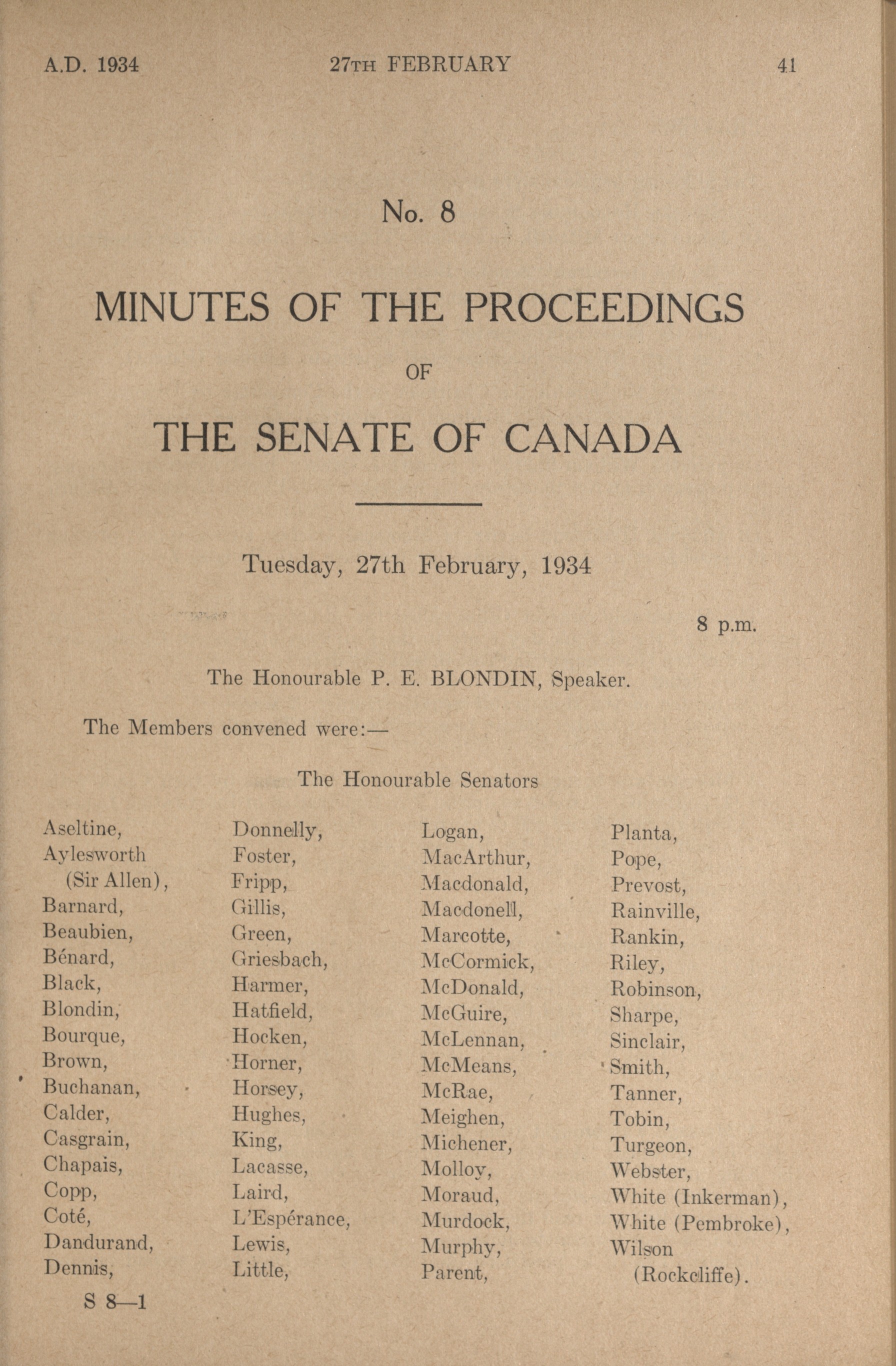 A.D. 1934 27TH FEBRUARY 41

No. 8

MINUTES OF THE PROCEEDINGS

OF

THE SENATE OF CANADA

Tuesday, 27th February, 1934

8 p.m.

The Honourable P. E. BLONDIN, Speaker.

The Members convened were:—

The Honourable Senators

Aseltine,
Aylesworth (Sir Allen),
Barnard,
Beaubien,
Bénard,
Black,
Blondin,
Bourque,
Brown,
Buchanan,
Calder,
Casgrain,
Chapais,
Copp,
Coté,
Dandurand,
Dennis,

Donnelly,
Foster,
Fripp,
Gillis,
Green,
Griesbach,
Harmer,
Hatfield,
Hocken,
Horner,
Horsey,
Hughes,
King,
Lacasse,
Laird,
L'Espérance,
Lewis,
Little,

Logan,
MacArthur,
Macdonald,
Macdonell,
Marcotte,
McCormick,
McDonald,
McGuire,
McLennan,
McMeans,
McRae,
Meighen,
Michener,
Molloy,
Moraud,
Murdock,
Murphy,
Parent,

Planta,
Pope,
Prevost,
Rainville,
Rankin,
Riley,
Robinson,
Sharpe,
Sinclair,
Smith,
Tanner,
Tobin,
Turgeon,
Webster,
White (Inkerman),
White (Pembroke),
Wilson (Rockcliffe).

S 8—1